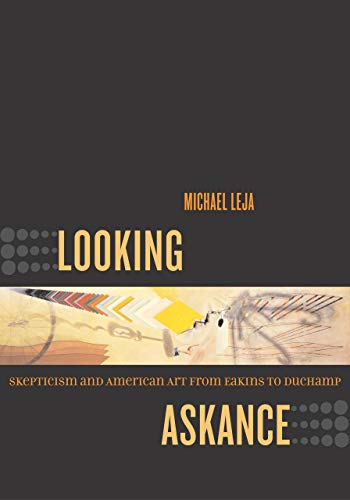 MICHAEL LEJA

LOOKING

SKEPTICISM AND AMERICAN ART FROM EAKINS TO DUCHAMP

ASKANCE